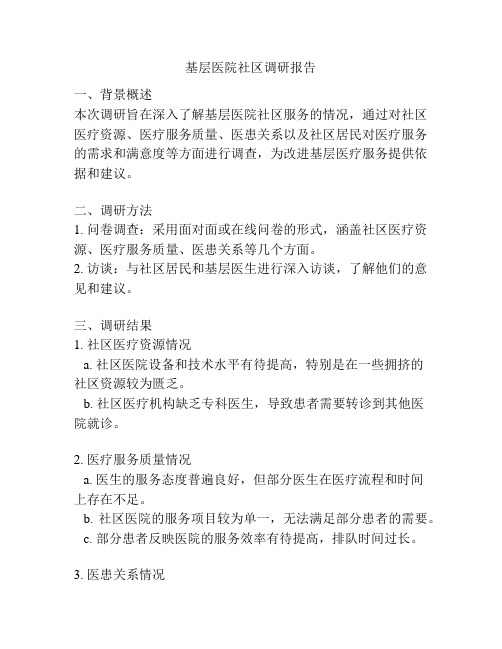 基层医院社区调研报告

一、背景概述
本次调研旨在深入了解基层医院社区服务的情况，通过对社区医疗资源、医疗服务质量、医患关系以及社区居民对医疗服务的需求和满意度等方面进行调查，为改进基层医疗服务提供依据和建议。

二、调研方法
1. 问卷调查：采用面对面或在线问卷的形式，涵盖社区医疗资源、医疗服务质量、医患关系等几个方面。
2. 访谈：与社区居民和基层医生进行深入访谈，了解他们的意见和建议。

三、调研结果
1. 社区医疗资源情况
a. 社区医院设备和技术水平有待提高，特别是在一些拥挤的社区资源较为匮乏。
b. 社区医疗机构缺乏专科医生，导致患者需要转诊到其他医院就诊。

2. 医疗服务质量情况
a. 医生的服务态度普遍良好，但部分医生在医疗流程和时间上存在不足。
b. 社区医院的服务项目较为单一，无法满足部分患者的需要。
c. 部分患者反映医院的服务效率有待提高，排队时间过长。

3. 医患关系情况